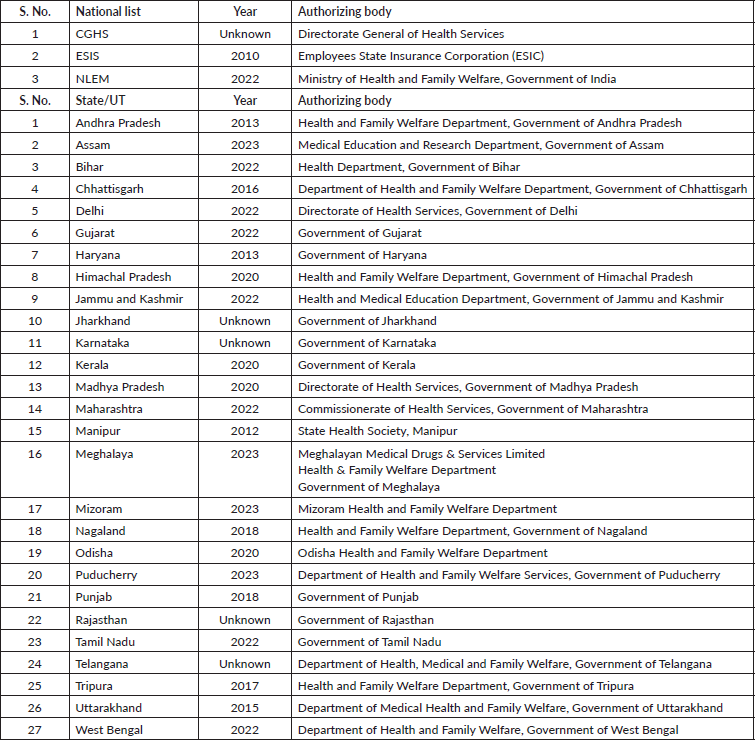 | S. No. | National list | Year | Authorizing body |
|---|---|---|---|
| 1 | CGHS | Unknown | Directorate General of Health Services |
| 2 | ESIS | 2010 | Employees State Insurance Corporation (ESIC) |
| 3 | NLEM | 2022 | Ministry of Health and Family Welfare, Government of India |
| S. No. | State/UT | Year | Authorizing body |
| 1 | Andhra Pradesh | 2013 | Health and Family Welfare Department, Government of Andhra Pradesh |
| 2 | Assam | 2023 | Medical Education and Research Department, Government of Assam |
| 3 | Bihar | 2022 | Health Department, Government of Bihar |
| 4 | Chhattisgarh | 2016 | Department of Health and Family Welfare Department, Government of Chhattisgarh |
| 5 | Delhi | 2022 | Directorate of Health Services, Government of Delhi |
| 6 | Gujarat | 2022 | Government of Gujarat |
| 7 | Haryana | 2013 | Government of Haryana |
| 8 | Himachal Pradesh | 2020 | Health and Family Welfare Department, Government of Himachal Pradesh |
| 9 | Jammu and Kashmir | 2022 | Health and Medical Education Department, Government of Jammu and Kashmir |
| 10 | Jharkhand | Unknown | Government of Jharkhand |
| 11 | Karnataka | Unknown | Government of Karnataka |
| 12 | Kerala | 2020 | Government of Kerala |
| 13 | Madhya Pradesh | 2020 | Directorate of Health Services, Government of Madhya Pradesh |
| 14 | Maharashtra | 2022 | Commissionerate of Health Services, Government of Maharashtra |
| 15 | Manipur | 2012 | State Health Society, Manipur |
| 16 | Meghalaya | 2023 | Meghalayan Medical Drugs & Services Limited Health & Family Welfare Department Government of Meghalaya |
| 17 | Mizoram | 2023 | Mizoram Health and Family Welfare Department |
| 18 | Nagaland | 2018 | Health and Family Welfare Department, Government of Nagaland |
| 19 | Odisha | 2020 | Odisha Health and Family Welfare Department |
| 20 | Puducherry | 2023 | Department of Health and Family Welfare Services, Government of Puducherry |
| 21 | Punjab | 2018 | Government of Punjab |
| 22 | Rajasthan | Unknown | Government of Rajasthan |
| 23 | Tamil Nadu | 2022 | Government of Tamil Nadu |
| 24 | Telangana | Unknown | Department of Health, Medical and Family Welfare, Government of Telangana |
| 25 | Tripura | 2017 | Health and Family Welfare Department, Government of Tripura |
| 26 | Uttarakhand | 2015 | Department of Medical Health and Family Welfare, Government of Uttarakhand |
| 27 | West Bengal | 2022 | Department of Health and Family Welfare, Government of West Bengal |